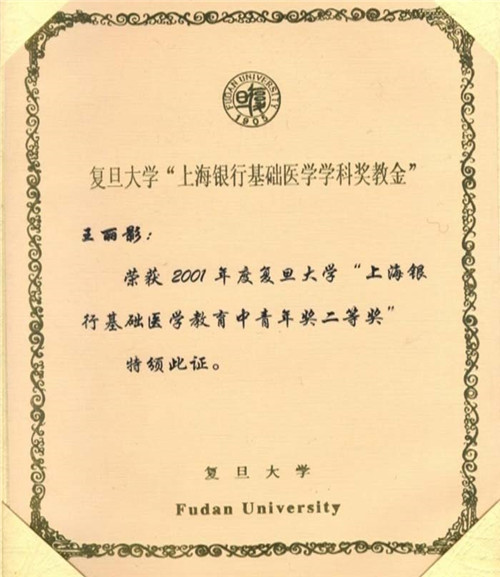 FUDAN UNIVERSITY
1905

复旦大学“上海银行基础医学学科奖教金”

王丽影：

荣获2001年度复旦大学“上海银行基础医学教育中青年奖二等奖”

特颁此证。

复旦大学

Fudan University